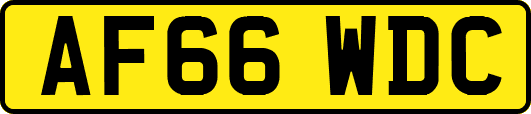 AF66 WDC